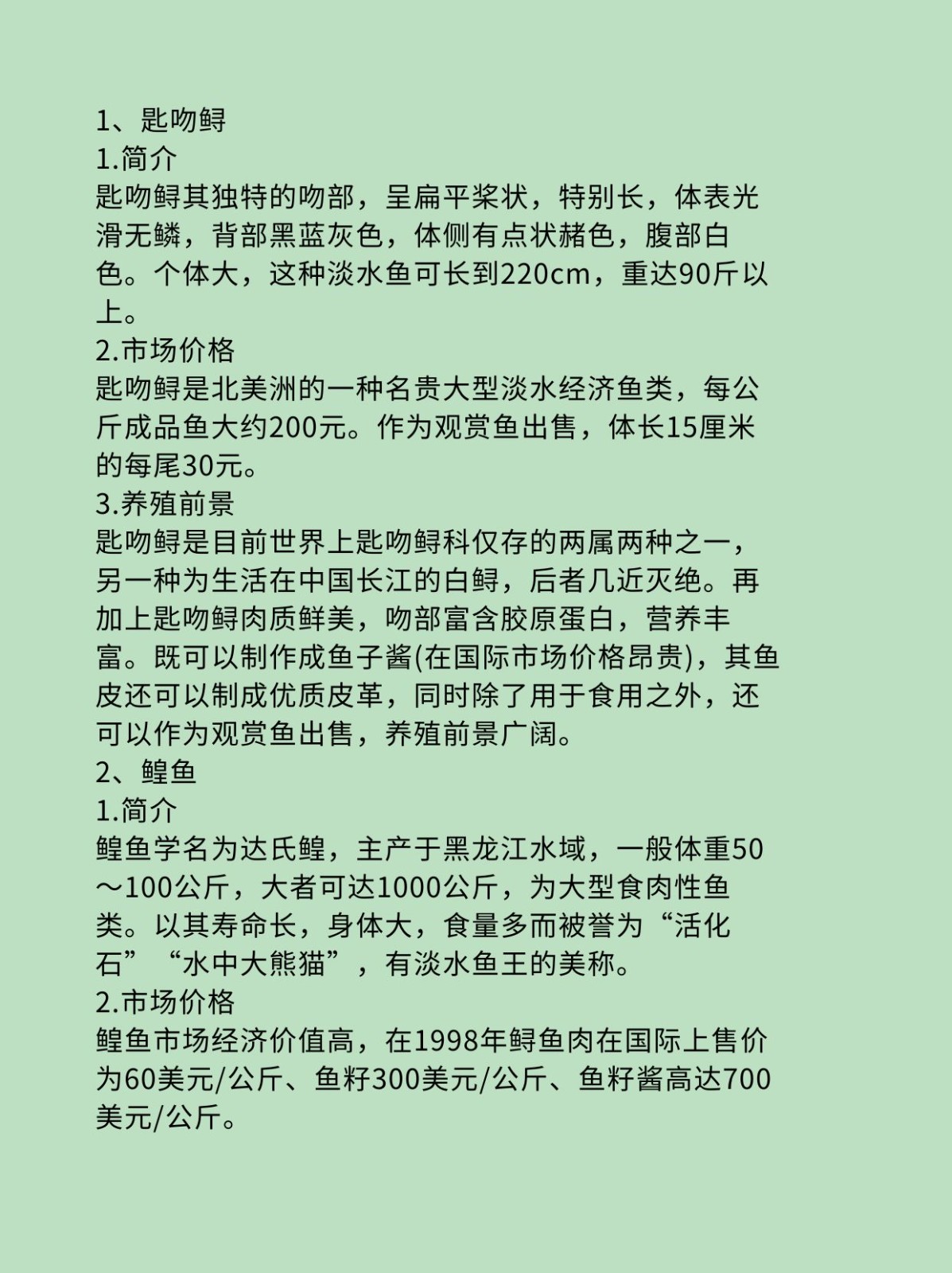 1、匙吻鲟
1.简介
匙吻鲟其独特的吻部，呈扁平桨状，特别长，体表光滑无鳞，背部黑蓝灰色，体侧有点状赭色，腹部白色。个体大，这种淡水鱼可长到220cm，重达90斤以上。
2.市场价格
匙吻鲟是北美洲的一种名贵大型淡水经济鱼类，每公斤成品鱼大约200元。作为观赏鱼出售，体长15厘米的每尾30元。
3.养殖前景
匙吻鲟是目前世界上匙吻鲟科仅存的两属两种之一，另一种为生活在中国长江的白鲟，后者几近灭绝。再加上匙吻鲟肉质鲜美，吻部富含胶原蛋白，营养丰富。既可以制作成鱼子酱(在国际市场价格昂贵)，其鱼皮还可以制成优质皮革，同时除了用于食用之外，还可以作为观赏鱼出售，养殖前景广阔。
2、鳇鱼
1.简介
鳇鱼学名为达氏鳇，主产于黑龙江水域，一般体重50～100公斤，大者可达1000公斤，为大型食肉性鱼类。以其寿命长，身体大，食量多而被誉为“活化石”“水中大熊猫”，有淡水鱼王的美称。
2.市场价格
鳇鱼市场经济价值高，在1998年鲟鱼肉在国际上售价为60美元/公斤、鱼籽300美元/公斤、鱼籽酱高达700美元/公斤。